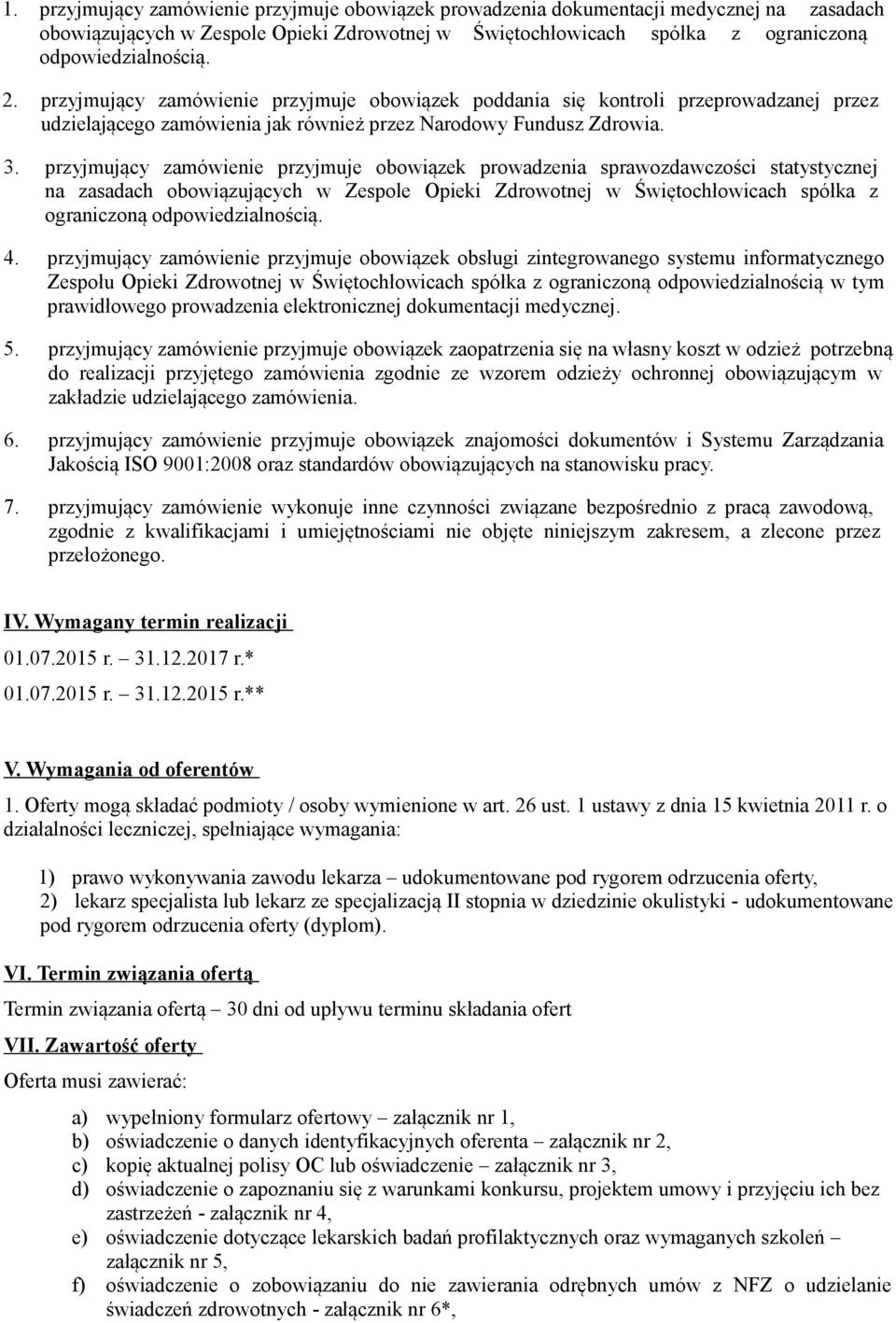 1. przyjmujący zamówienie przyjmuje obowiązek prowadzenia dokumentacji medycznej na zasadach obowiązujących w Zespole Opieki Zdrowotnej w Świętochłowicach spółka z ograniczoną odpowiedzialnością.

2. przyjmujący zamówienie przyjmuje obowiązek poddania się kontroli przeprowadzanej przez udzielającego zamówienia jak również przez Narodowy Fundusz Zdrowia.

3. przyjmujący zamówienie przyjmuje obowiązek prowadzenia sprawozdawczości statystycznej na zasadach obowiązujących w Zespole Opieki Zdrowotnej w Świętochłowicach spółka z ograniczoną odpowiedzialnością.

4. przyjmujący zamówienie przyjmuje obowiązek obsługi zintegrowanego systemu informatycznego Zespołu Opieki Zdrowotnej w Świętochłowicach spółka z ograniczoną odpowiedzialnością w tym prawidłowego prowadzenia elektronicznej dokumentacji medycznej.

5. przyjmujący zamówienie przyjmuje obowiązek zaopatrzenia się na własny koszt w odzież potrzebną do realizacji przyjętego zamówienia zgodnie ze wzorem odzieży ochronnej obowiązującym w zakładzie udzielającego zamówienia.

6. przyjmujący zamówienie przyjmuje obowiązek znajomości dokumentów i Systemu Zarządzania Jakością ISO 9001:2008 oraz standardów obowiązujących na stanowisku pracy.

7. przyjmujący zamówienie wykonuje inne czynności związane bezpośrednio z pracą zawodową, zgodnie z kwalifikacjami i umiejętnościami nie objęte niniejszym zakresem, a zlecone przez przełożonego.

IV. Wymagany termin realizacji

01.07.2015 r. – 31.12.2017 r.*

01.07.2015 r. – 31.12.2015 r.**

V. Wymagania od oferentów

1. Oferty mogą składać podmioty / osoby wymienione w art. 26 ust. 1 ustawy z dnia 15 kwietnia 2011 r. o działalności leczniczej, spełniające wymagania:

1) prawo wykonywania zawodu lekarza – udokumentowane pod rygorem odrzucenia oferty,
2) lekarz specjalista lub lekarz ze specjalizacją II stopnia w dziedzinie okulistyki - udokumentowane pod rygorem odrzucenia oferty (dyplom).

VI. Termin związania ofertą

Termin związania ofertą – 30 dni od upływu terminu składania ofert

VII. Zawartość oferty

Oferta musi zawierać:

a) wypełniony formularz ofertowy – załącznik nr 1,
b) oświadczenie o danych identyfikacyjnych oferenta – załącznik nr 2,
c) kopię aktualnej polisy OC lub oświadczenie – załącznik nr 3,
d) oświadczenie o zapoznaniu się z warunkami konkursu, projektem umowy i przyjęciu ich bez zastrzeżeń - załącznik nr 4,
e) oświadczenie dotyczące lekarskich badań profilaktycznych oraz wymaganych szkoleń – załącznik nr 5,
f) oświadczenie o zobowiązaniu do nie zawierania odrębnych umów z NFZ o udzielanie świadczeń zdrowotnych - załącznik nr 6*,